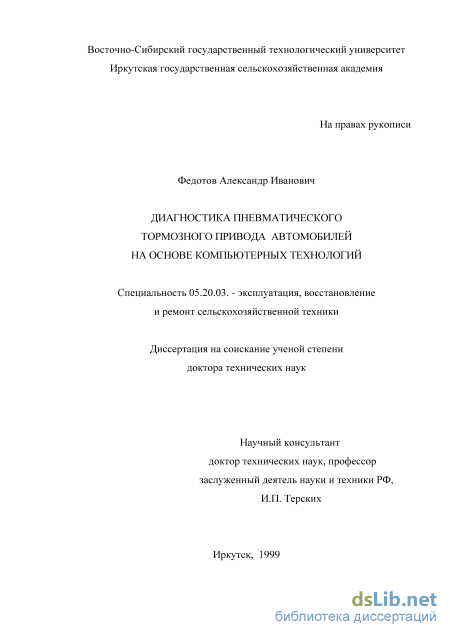 Восточно-Сибирский государственный технологический университет
Иркутская государственная сельскохозяйственная академия

На правах рукописи

Федотов Александр Иванович

ДИАГНОСТИКА ПНЕВМАТИЧЕСКОГО ТОРМОЗНОГО ПРИВОДА АВТОМОБИЛЕЙ НА ОСНОВЕ КОМПЬЮТЕРНЫХ ТЕХНОЛОГИЙ

Специальность 05.20.03. - эксплуатация, восстановление и ремонт сельскохозяйственной техники

Диссертация на соискание ученой степени доктора технических наук

Научный консультант
доктор технических наук, профессор
заслуженный деятель науки и техники РФ,
И.П. Терских

Иркутск, 1999

dsLib.net
библиотека диссертаций